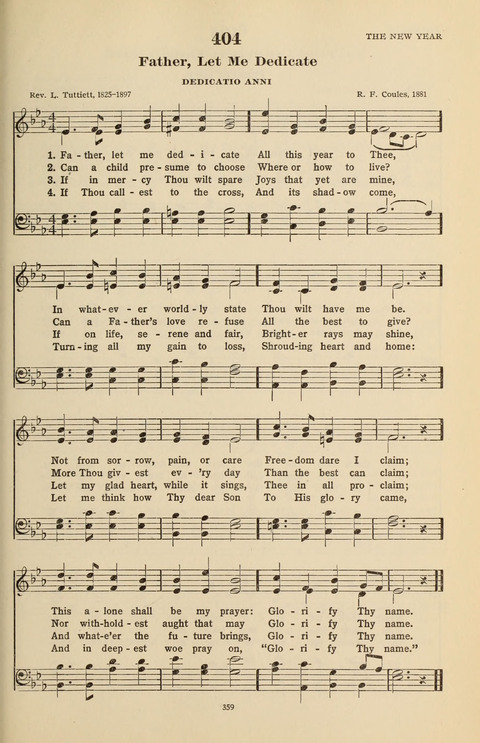 404

THE NEW YEAR

Father, Let Me Dedicate

DEDICATIO ANNI

Rev. L. Tuttiett, 1825-1897

R. F. Coules, 1881

1. Fa - ther, let me ded - i - cate All this year to Thee,
2. Can a child pre - sume to choose Where or how to live?
3. If in mer - cy Thou wilt spare Joys that yet are mine,
4. If Thou call - est to the cross, And its shad - ow come,

In what - ev - er world - ly state Thou wilt have me be.
Can a Fa - ther's love re - fuse All the best to give?
If on life, se - rene and fair, Bright - er rays may shine,
Turn - ing all my gain to loss, Shroud - ing heart and home:

Not from sor - row, pain, or care Free - dom dare I claim;
More Thou giv - est ev - 'ry day Than the best can claim;
Let my glad heart, while it sings, Thee in all pro - claim;
Let me think how Thy dear Son To His glo - ry came,

This a - lone shall be my prayer: Glo - ri - fy Thy name.
Nor with - hold - est aught that may Glo - ri - fy Thy name.
And what - e'er the fu - ture brings, Glo - ri - fy Thy name.
And in deep - est woe pray on, "Glo - ri - fy Thy name."

359